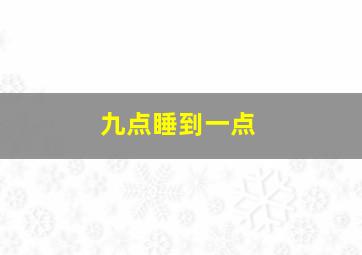 九点睡到一点